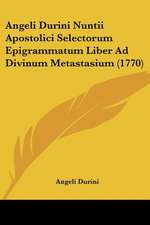 Angeli Durini Nuntii Apostolici Selectorum Epigrammatum Liber Ad Divinum Metastasium (1770)

Angeli Durini